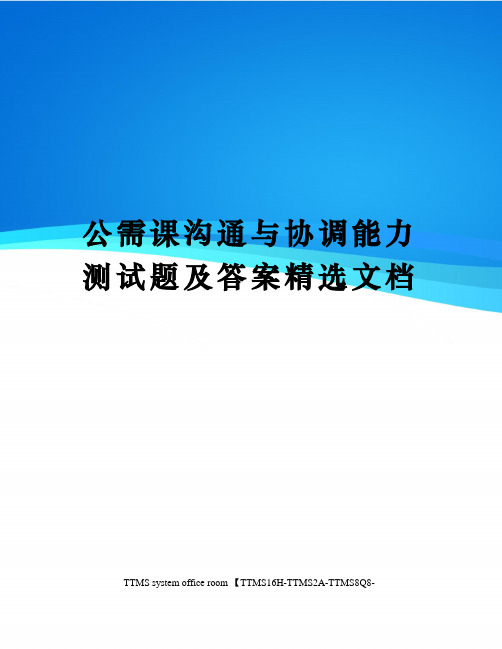 公需课沟通与协调能力测试题及答案精选文档

TTMS system office room 【TTMS16H-TTMS2A-TTMS8Q8-